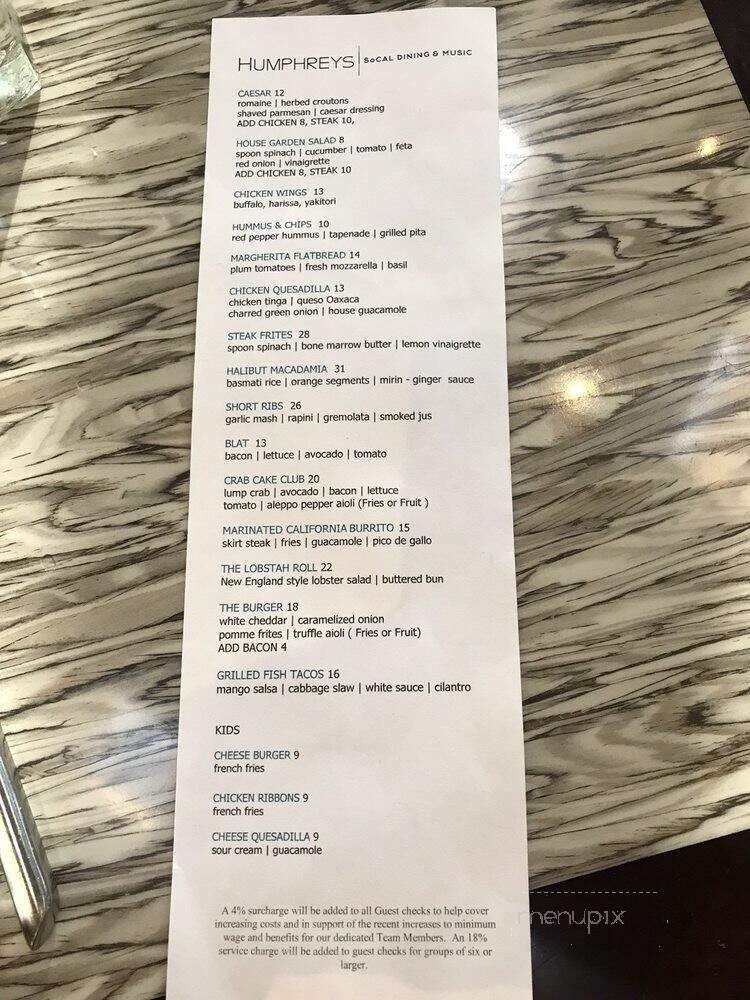 HUMPHREYS | SoCAL DINING & MUSIC

CAESAR 12
romaine | herbed croutons
shaved parmesan | caesar dressing
ADD CHICKEN 8, STEAK 10,

HOUSE GARDEN SALAD 8
spoon spinach | cucumber | tomato | feta
red onion | vinaigrette
ADD CHICKEN 8, STEAK 10

CHICKEN WINGS 13
buffalo, harissa, yakitori

HUMMUS & CHIPS 10
red pepper hummus | tapenade | grilled pita

MARGHERITA FLATBREAD 14
plum tomatoes | fresh mozzarella | basil

CHICKEN QUESADILLA 13
chicken tinga | queso Oaxaca
charred green onion | house guacamole

STEAK FRITES 28
spoon spinach | bone marrow butter | lemon vinaigrette

HALIBUT MACADAMIA 31
basmati rice | orange segments | mirin - ginger sauce

SHORT RIBS 26
garlic mash | rapini | gremolata | smoked jus

BLAT 13
bacon | lettuce | avocado | tomato

CRAB CAKE CLUB 20
lump crab | avocado | bacon | lettuce
tomato | aleppo pepper aioli (Fries or Fruit )

MARINATED CALIFORNIA BURRITO 15
skirt steak | fries | guacamole | pico de gallo

THE LOBSTAH ROLL 22
New England style lobster salad | buttered bun

THE BURGER 18
white cheddar | caramelized onion
pomme frites | truffle aioli ( Fries or Fruit)
ADD BACON 4

GRILLED FISH TACOS 16
mango salsa | cabbage slaw | white sauce | cilantro

KIDS

CHEESE BURGER 9
french fries

CHICKEN RIBBONS 9
french fries

CHEESE QUESADILLA 9
sour cream | guacamole

A 4% surcharge will be added to all Guest checks to help cover increasing costs and in support of the recent increases to minimum wage and benefits for our dedicated Team Members. An 18% service charge will be added to guest checks for groups of six or larger.

menupix